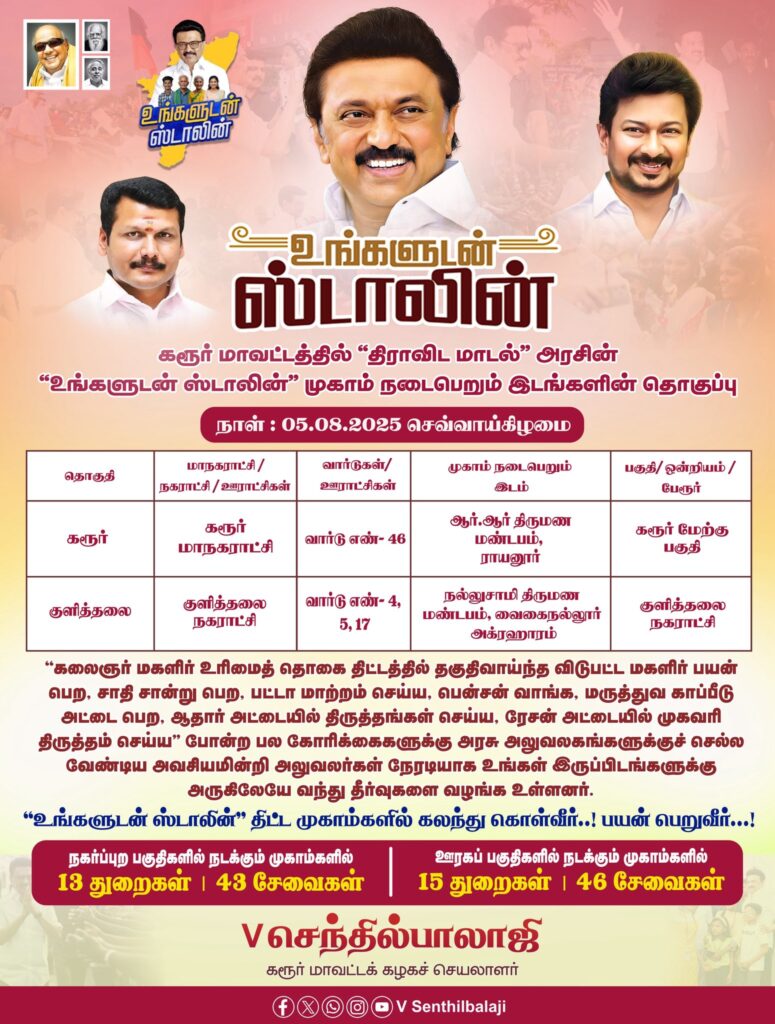 உங்களுடன் ஸ்டாலின்

உங்களுடன் ஸ்டாலின்

கரூர் மாவட்டத்தில் "திராவிட மாடல்" அரசின் "உங்களுடன் ஸ்டாலின்" முகாம் நடைபெறும் இடங்களின் தொகுப்பு

நாள் : 05.08.2025 செவ்வாய்கிழமை

| தொகுதி | மாநகராட்சி / நகராட்சி / ஊராட்சிகள் | வார்டுகள்/ ஊராட்சிகள் | முகாம் நடைபெறும் இடம் | பகுதி/ ஒன்றியம் / பேரூர் |
|---|---|---|---|---|
| கரூர் | கரூர் மாநகராட்சி | வார்டு எண்- 46 | ஆர்.ஆர் திருமண மண்டபம், ராயனூர் | கரூர் மேற்கு பகுதி |
| குளித்தலை | குளித்தலை நகராட்சி | வார்டு எண்- 4, 5, 17 | நல்லுசாமி திருமண மண்டபம், வைகைநல்லூர் அக்ரஹாரம் | குளித்தலை நகராட்சி |

"கலைஞர் மகளிர் உரிமைத் தொகை திட்டத்தில் தகுதிவாய்ந்த விடுபட்ட மகளிர் பயன் பெற, சாதி சான்று பெற, பட்டா மாற்றம் செய்ய, பென்சன் வாங்க, மருத்துவ காப்பீடு அட்டை பெற, ஆதார் அட்டையில் திருத்தங்கள் செய்ய, ரேசன் அட்டையில் முகவரி திருத்தம் செய்ய" போன்ற பல கோரிக்கைகளுக்கு அரசு அலுவலகங்களுக்குச் செல்ல வேண்டிய அவசியமின்றி அலுவலர்கள் நேரடியாக உங்கள் இருப்பிடங்களுக்கு அருகிலேயே வந்து தீர்வுகளை வழங்க உள்ளனர்.

"உங்களுடன் ஸ்டாலின்" திட்ட முகாம்களில் கலந்து கொள்வீர்..! பயன் பெறுவீர்...!

நகர்ப்புற பகுதிகளில் நடக்கும் முகாம்களில்
13 துறைகள் | 43 சேவைகள்

ஊரகப் பகுதிகளில் நடக்கும் முகாம்களில்
15 துறைகள் | 46 சேவைகள்

V செந்தில்பாலாஜி
கரூர் மாவட்டக் கழகச் செயலாளர்

V Senthilbalaji